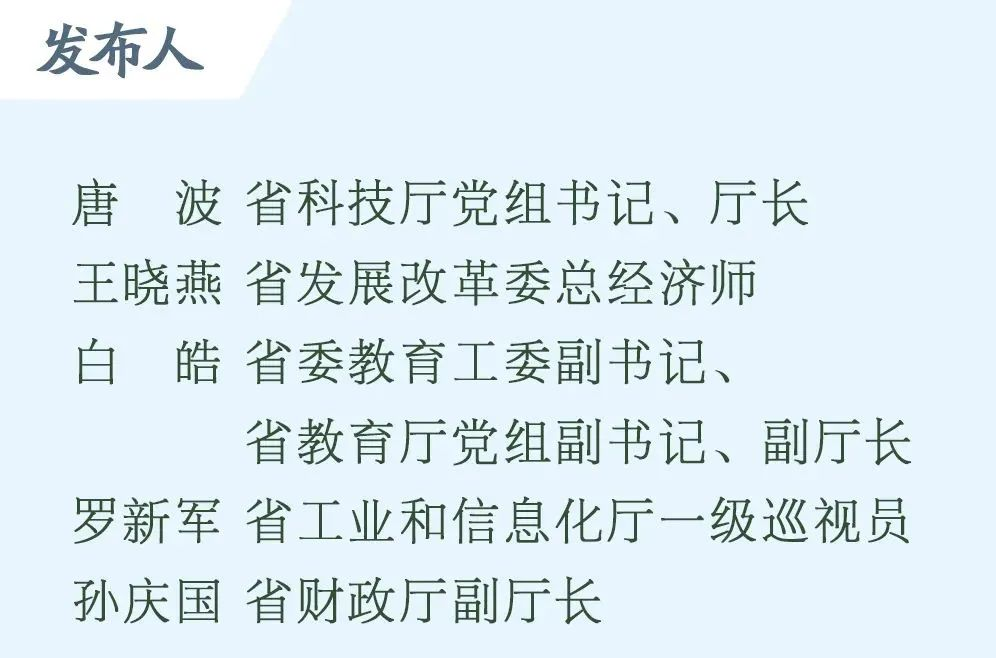 发布人

唐　波 省科技厅党组书记、厅长
王晓燕 省发展改革委总经济师
白　皓 省委教育工委副书记、省教育厅党组副书记、副厅长
罗新军 省工业和信息化厅一级巡视员
孙庆国 省财政厅副厅长